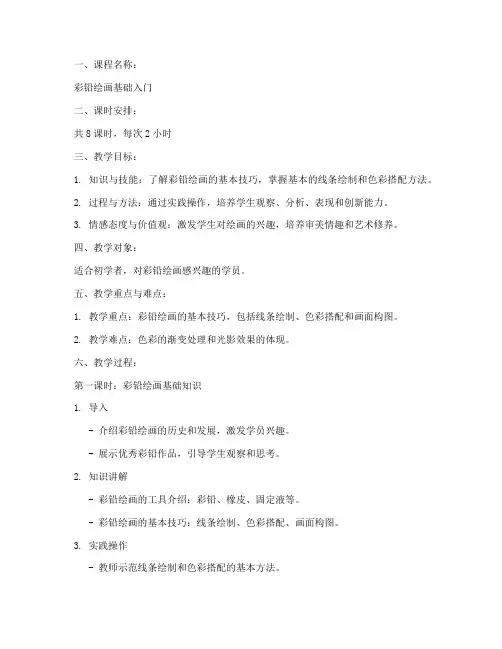 一、课程名称：

彩铅绘画基础入门

二、课时安排：

共 8 课时，每次 2 小时

三、教学目标：

1. 知识与技能：了解彩铅绘画的基本技巧，掌握基本的线条绘制和色彩搭配方法。

2. 过程与方法：通过实践操作，培养学生观察、分析、表现和创新能力。

3. 情感态度与价值观：激发学生对绘画的兴趣，培养审美情趣和艺术修养。

四、教学对象：

适合初学者，对彩铅绘画感兴趣的学员。

五、教学重点与难点：

1. 教学重点：彩铅绘画的基本技巧，包括线条绘制、色彩搭配和画面构图。

2. 教学难点：色彩的渐变处理和光影效果的体现。

六、教学过程：

第一课时：彩铅绘画基础知识

1. 导入

- 介绍彩铅绘画的历史和发展，激发学员兴趣。

- 展示优秀彩铅作品，引导学生观察和思考。

2. 知识讲解

- 彩铅绘画的工具介绍：彩铅、橡皮、固定液等。

- 彩铅绘画的基本技巧：线条绘制、色彩搭配、画面构图。

3. 实践操作

- 教师示范线条绘制和色彩搭配的基本方法。